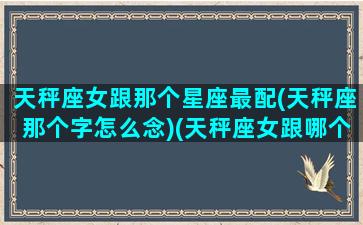 天秤座女跟那个星座最配(天秤座那个字怎么念)(天秤座女跟哪个